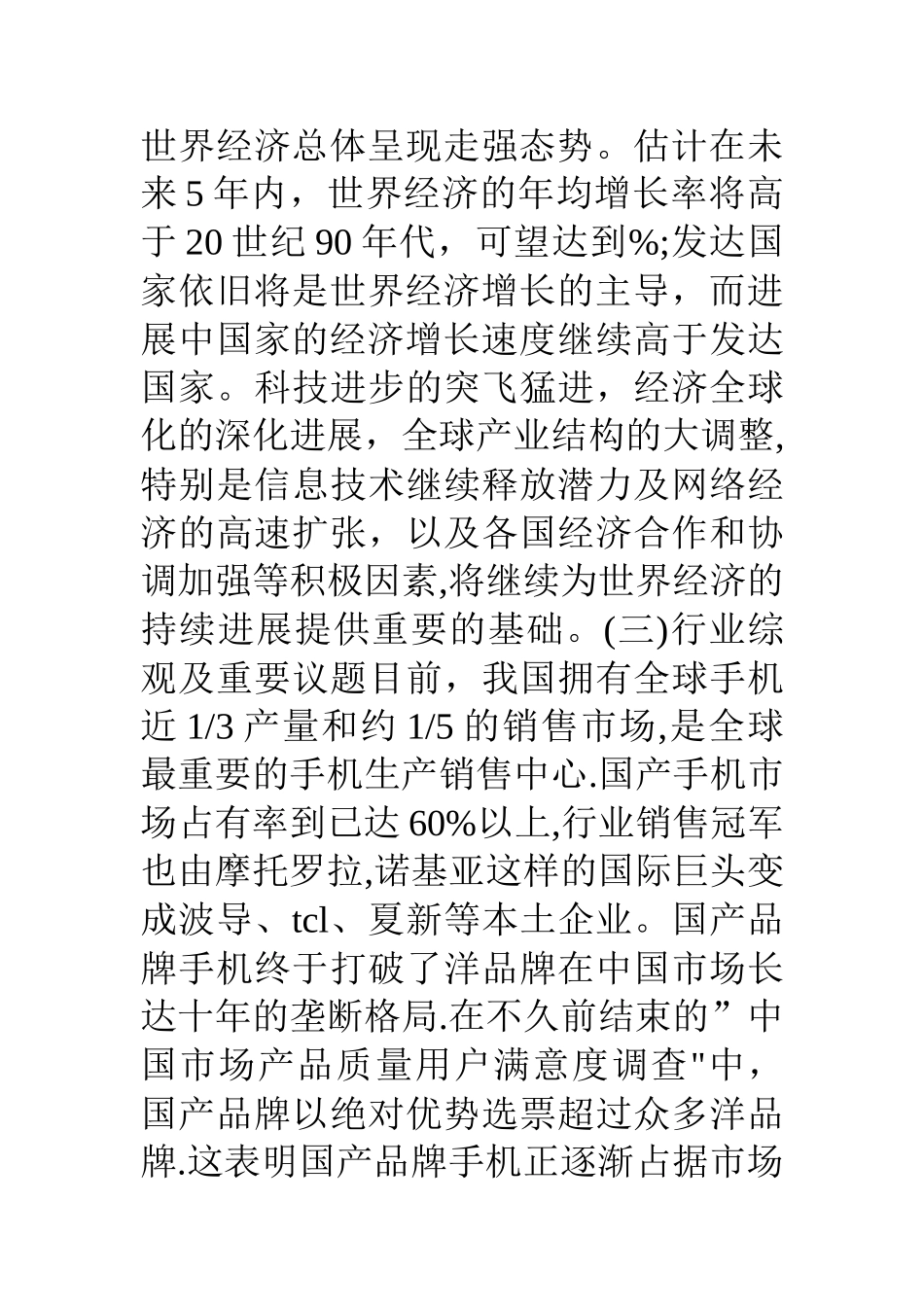 世界经济总体呈现走强态势。估计在未来 5 年内，世界经济的年均增长率将高于 20 世纪 90 年代，可望达到%;发达国家依旧将是世界经济增长的主导，而进展中国家的经济增长速度继续高于发达国家。科技进步的突飞猛进，经济全球化的深化进展，全球产业结构的大调整,特别是信息技术继续释放潜力及网络经济的高速扩张，以及各国经济合作和协调加强等积极因素,将继续为世界经济的持续进展提供重要的基础。(三)行业综观及重要议题目前，我国拥有全球手机近 1/3 产量和约 1/5 的销售市场,是全球最重要的手机生产销售中心.国产手机市场占有率到已达 60%以上,行业销售冠军也由摩托罗拉,诺基亚这样的国际巨头变成波导、tcl、夏新等本土企业。国产品牌手机终于打破了洋品牌在中国市场长达十年的垄断格局.在不久前结束的”中国市场产品质量用户满意度调查"中，国产品牌以绝对优势选票超过众多洋品牌.这表明国产品牌手机正逐渐占据市场